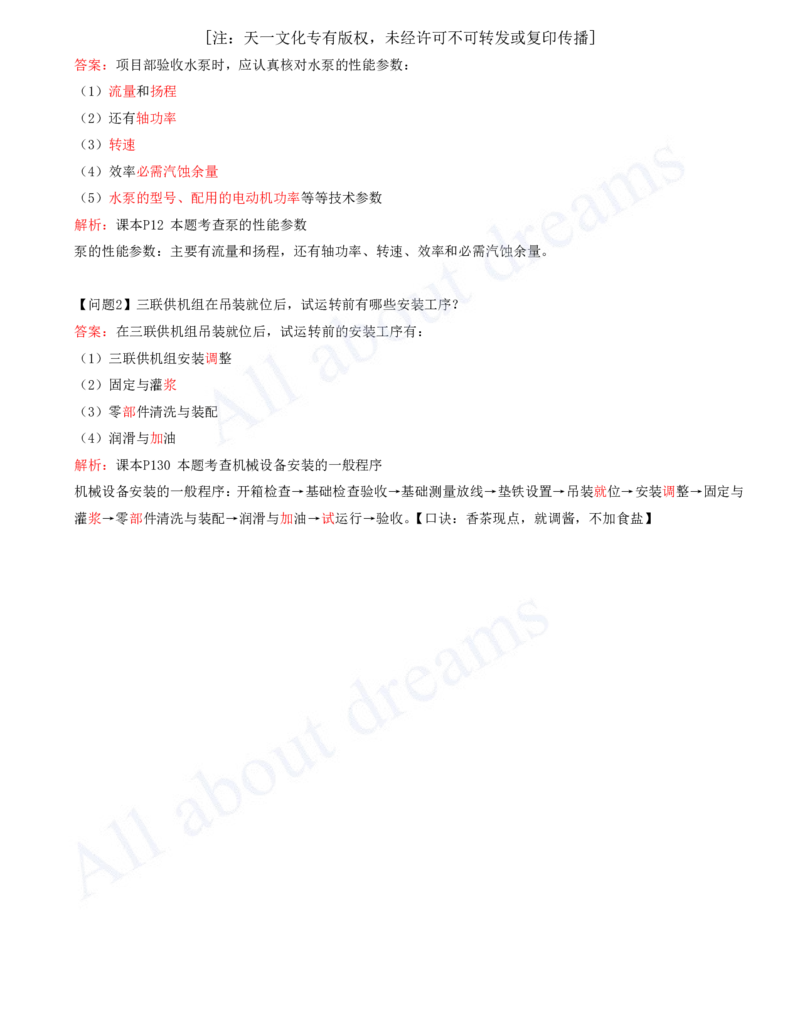 [注：天一文化专有版权，未经许可不可转发或复印传播]

答案：项目部验收水泵时，应认真核对水泵的性能参数：
（1）流量和扬程
（2）还有轴功率
（3）转速
（4）效率必需汽蚀余量
（5）水泵的型号、配用的电动机功率等等技术参数
解析：课本P12 本题考查泵的性能参数
泵的性能参数：主要有流量和扬程，还有轴功率、转速、效率和必需汽蚀余量。

【问题2】三联供机组在吊装就位后，试运转前有哪些安装工序？
答案：在三联供机组吊装就位后，试运转前的安装工序有：
（1）三联供机组安装调整
（2）固定与灌浆
（3）零部件清洗与装配
（4）润滑与加油
解析：课本P130 本题考查机械设备安装的一般程序
机械设备安装的一般程序：开箱检查→基础检查验收→基础测量放线→垫铁设置→吊装就位→安装调整→固定与灌浆→零部件清洗与装配→润滑与加油→试运行→验收。【口诀：香茶现点，就调酱，不加食盐】

All about dreams